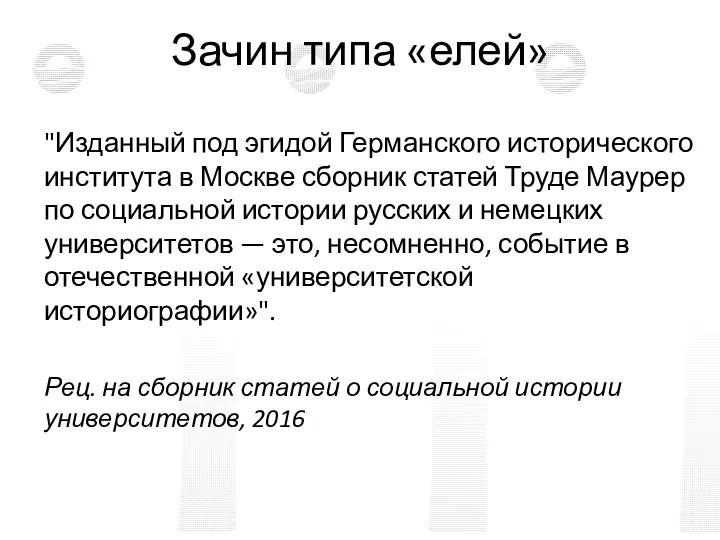 Зачин типа «елей»

"Изданный под эгидой Германского исторического института в Москве сборник статей Труде Маурер по социальной истории русских и немецких университетов — это, несомненно, событие в отечественной «университетской историографии»".

Рец. на сборник статей о социальной истории университетов, 2016